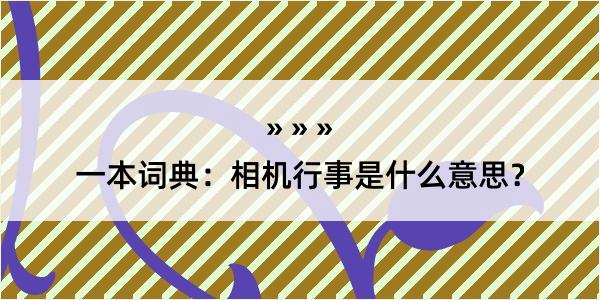 » » »

一本词典：相机行事是什么意思？